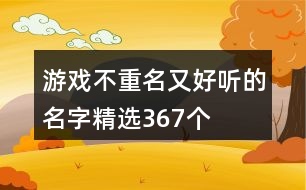 游戏不重名又好听的名字精选367个